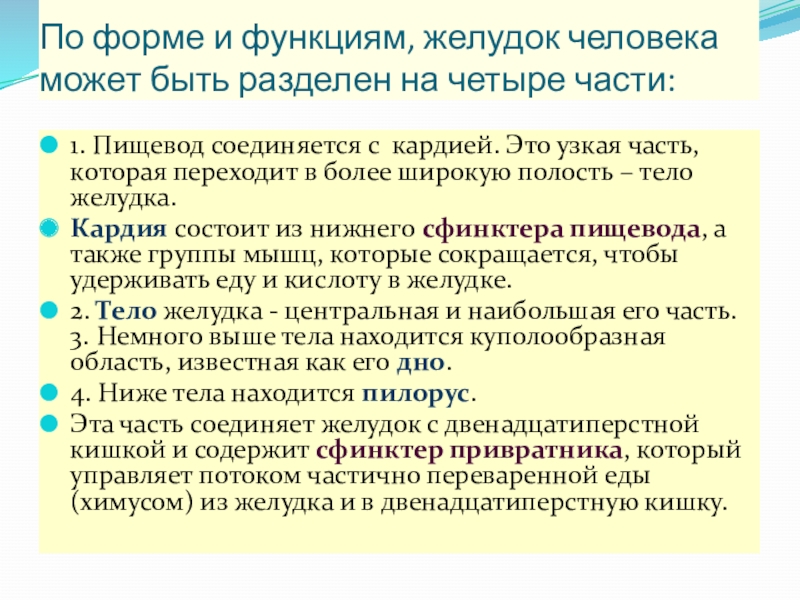 По форме и функциям, желудок человека может быть разделен на четыре части:

1. Пищевод соединяется с кардией. Это узкая часть, которая переходит в более широкую полость – тело желудка.

Кардия состоит из нижнего сфинктера пищевода, а также группы мышц, которые сокращается, чтобы удерживать еду и кислоту в желудке.

2. Тело желудка - центральная и наибольшая его часть. 3. Немного выше тела находится куполообразная область, известная как его дно.

4. Ниже тела находится пилорус.

Эта часть соединяет желудок с двенадцатиперстной кишкой и содержит сфинктер привратника, который управляет потоком частично переваренной еды (химусом) из желудка и в двенадцатиперстную кишку.